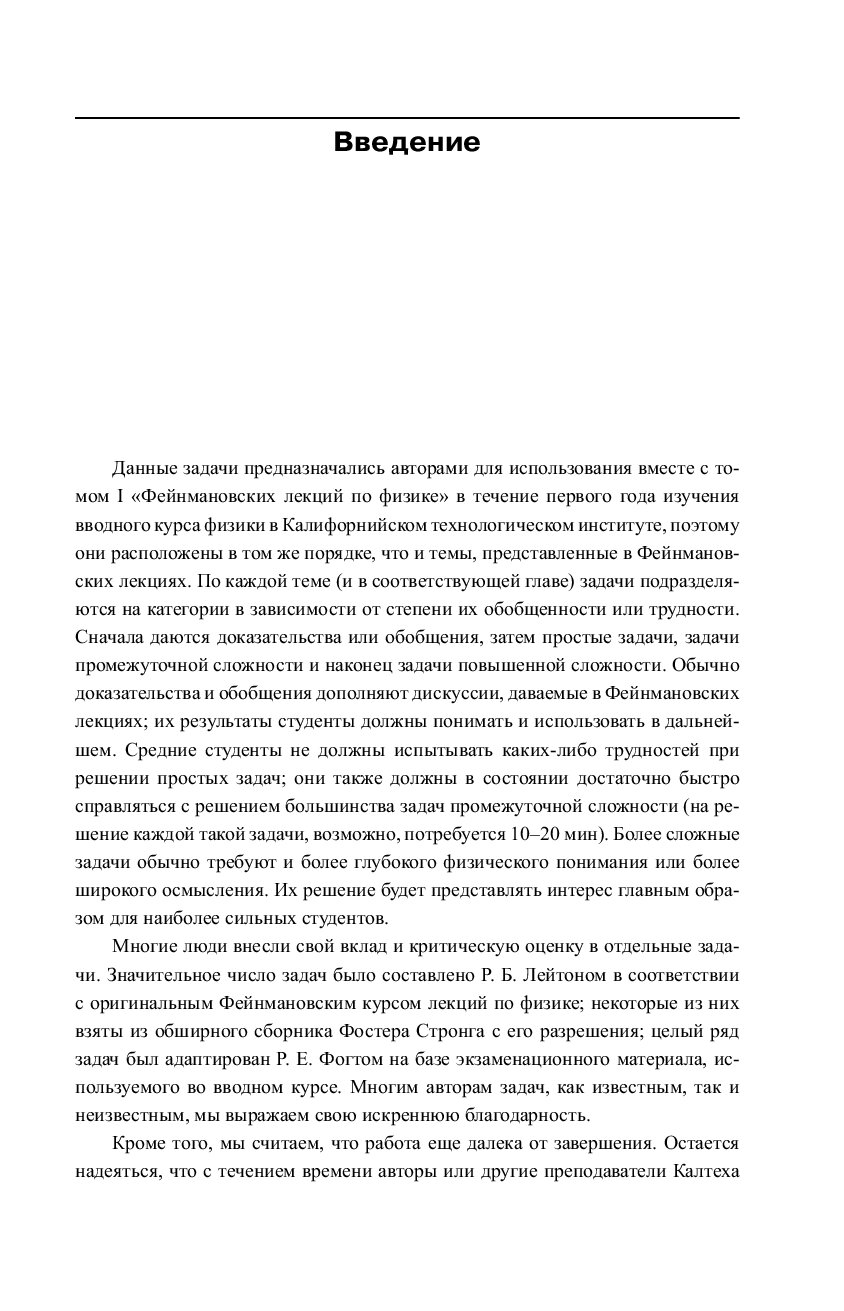 Введение

Данные задачи предназначались авторами для использования вместе с томом I «Фейнмановских лекций по физике» в течение первого года изучения вводного курса физики в Калифорнийском технологическом институте, поэтому они расположены в том же порядке, что и темы, представленные в Фейнмановских лекциях. По каждой теме (и в соответствующей главе) задачи подразделяются на категории в зависимости от степени их обобщенности или трудности. Сначала даются доказательства или обобщения, затем простые задачи, задачи промежуточной сложности и наконец задачи повышенной сложности. Обычно доказательства и обобщения дополняют дискуссии, даваемые в Фейнмановских лекциях; их результаты студенты должны понимать и использовать в дальнейшем. Средние студенты не должны испытывать каких-либо трудностей при решении простых задач; они также должны в состоянии достаточно быстро справляться с решением большинства задач промежуточной сложности (на решение каждой такой задачи, возможно, потребуется 10–20 мин). Более сложные задачи обычно требуют и более глубокого физического понимания или более широкого осмысления. Их решение будет представлять интерес главным образом для наиболее сильных студентов.

Многие люди внесли свой вклад и критическую оценку в отдельные задачи. Значительное число задач было составлено Р. Б. Лейтоном в соответствии с оригинальным Фейнмановским курсом лекций по физике; некоторые из них взяты из обширного сборника Фостера Стронга с его разрешения; целый ряд задач был адаптирован Р. Е. Фогтом на базе экзаменационного материала, используемого во вводном курсе. Многим авторам задач, как известным, так и неизвестным, мы выражаем свою искреннюю благодарность.

Кроме того, мы считаем, что работа еще далека от завершения. Остается надеяться, что с течением времени авторы или другие преподаватели Калтеха